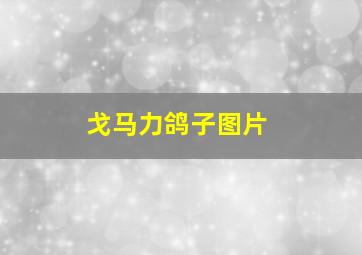 戈马力鸽子图片